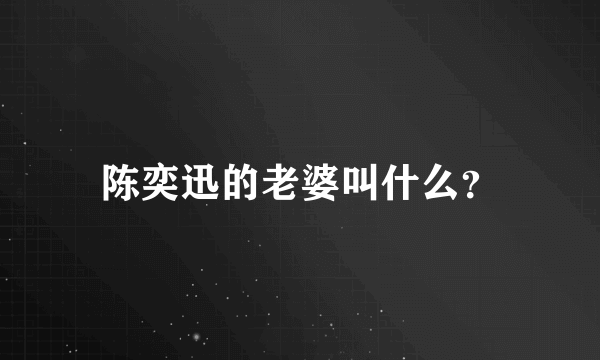 陈奕迅的老婆叫什么?